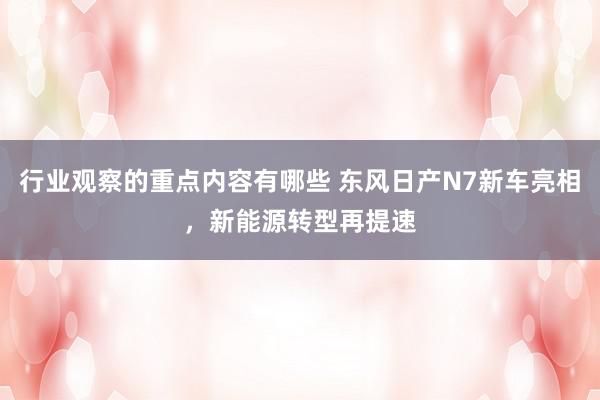 行业观察的重点内容有哪些 东风日产N7新车亮相，新能源转型再提速